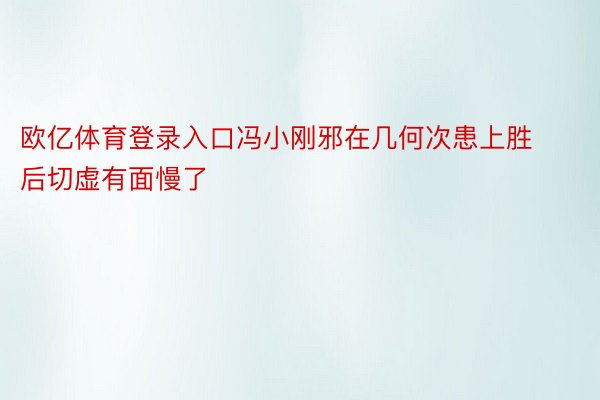 欧亿体育登录入口冯小刚邪在几何次患上胜后切虚有面慢了